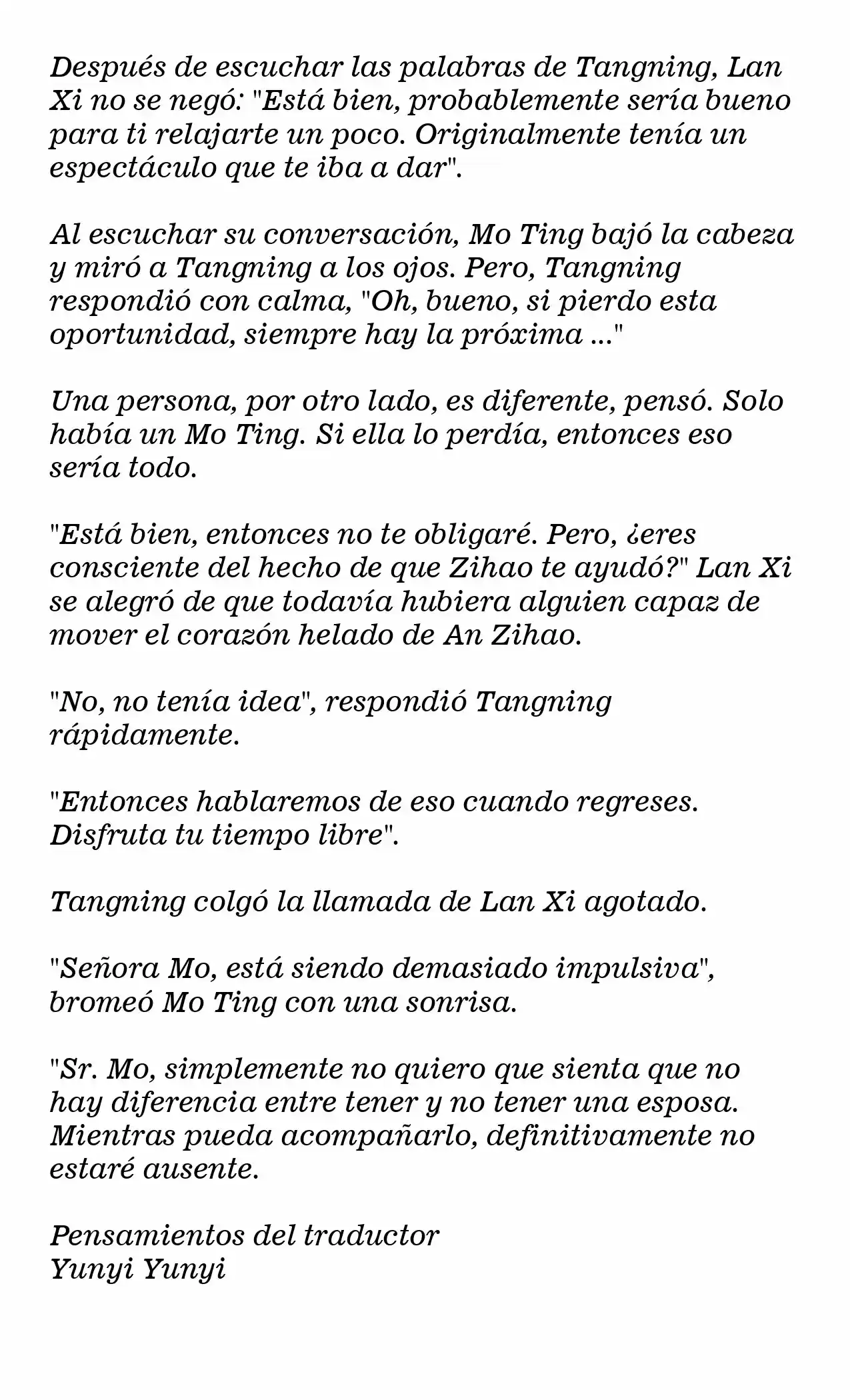 Después de escuchar las palabras de Tangning, Lan Xi no se negó: "Está bien, probablemente sería bueno para ti relajarte un poco. Originalmente tenía un espectáculo que te iba a dar".

Al escuchar su conversación, Mo Ting bajó la cabeza y miró a Tangning a los ojos. Pero, Tangning respondió con calma, "Oh, bueno, si pierdo esta oportunidad, siempre hay la próxima ..."

Una persona, por otro lado, es diferente, pensó. Solo había un Mo Ting. Si ella lo perdía, entonces eso sería todo.

"Está bien, entonces no te obligaré. Pero, ¿eres consciente del hecho de que Zihao te ayudó?" Lan Xi se alegró de que todavía hubiera alguien capaz de mover el corazón helado de An Zihao.

"No, no tenía idea", respondió Tangning rápidamente.

"Entonces hablaremos de eso cuando regreses. Disfruta tu tiempo libre".

Tangning colgó la llamada de Lan Xi agotado.

"Señora Mo, está siendo demasiado impulsiva", bromeó Mo Ting con una sonrisa.

"Sr. Mo, simplemente no quiero que sienta que no hay diferencia entre tener y no tener una esposa. Mientras pueda acompañarlo, definitivamente no estaré ausente.

Pensamientos del traductor
Yunyi Yunyi